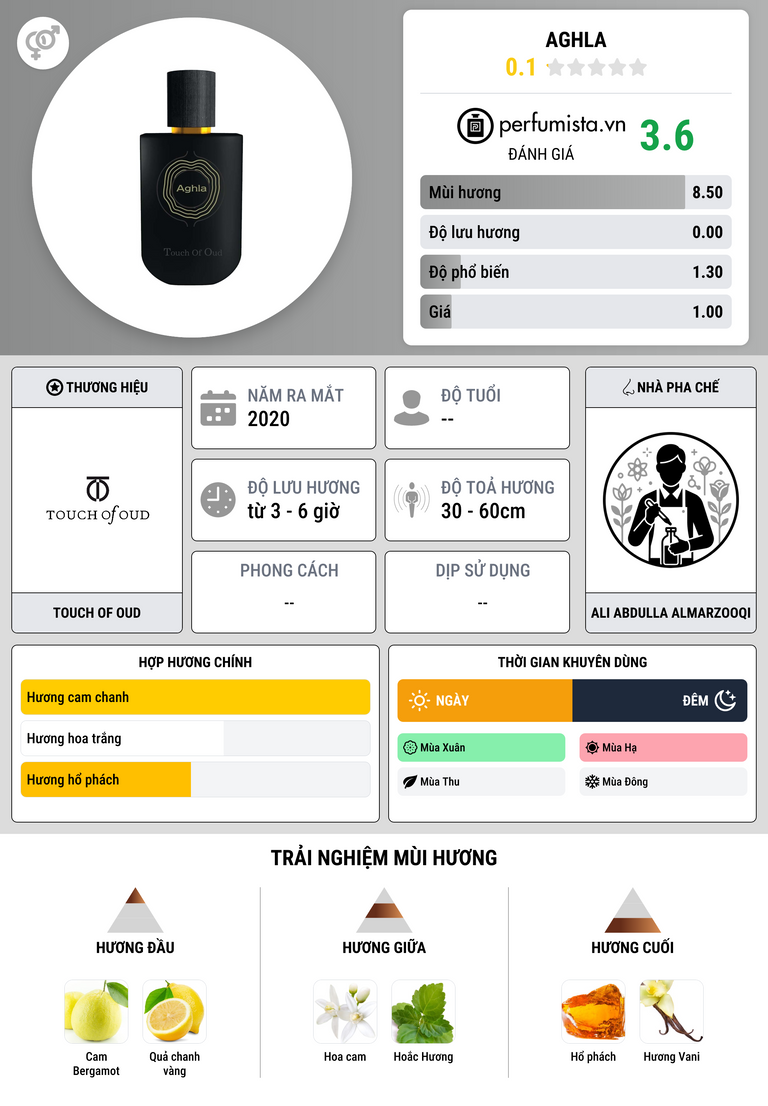 Aghla

Touch Of Oud

AGHLA

0.1

perfumista.vn

ĐÁNH GIÁ

3.6

Mùi hương
8.50

Độ lưu hương
0.00

Độ phổ biến
1.30

Giá
1.00

THƯƠNG HIỆU

TOUCH of OUD

TOUCH OF OUD

NĂM RA MẮT
2020

ĐỘ TUỔI
--

ĐỘ LƯU HƯƠNG
từ 3 - 6 giờ

ĐỘ TOẢ HƯƠNG
30 - 60cm

PHONG CÁCH
--

DỊP SỬ DỤNG
--

NHÀ PHA CHẾ

ALI ABDULLA ALMARZOOQI

HỢP HƯƠNG CHÍNH

Hương cam chanh

Hương hoa trắng

Hương hổ phách

THỜI GIAN KHUYÊN DÙNG

NGÀY

ĐÊM

Mùa Xuân

Mùa Hạ

Mùa Thu

Mùa Đông

TRẢI NGHIỆM MÙI HƯƠNG

HƯƠNG ĐẦU

Cam Bergamot

Quả chanh vàng

HƯƠNG GIỮA

Hoa cam

Hoắc Hương

HƯƠNG CUỐI

Hổ phách

Hương Vani